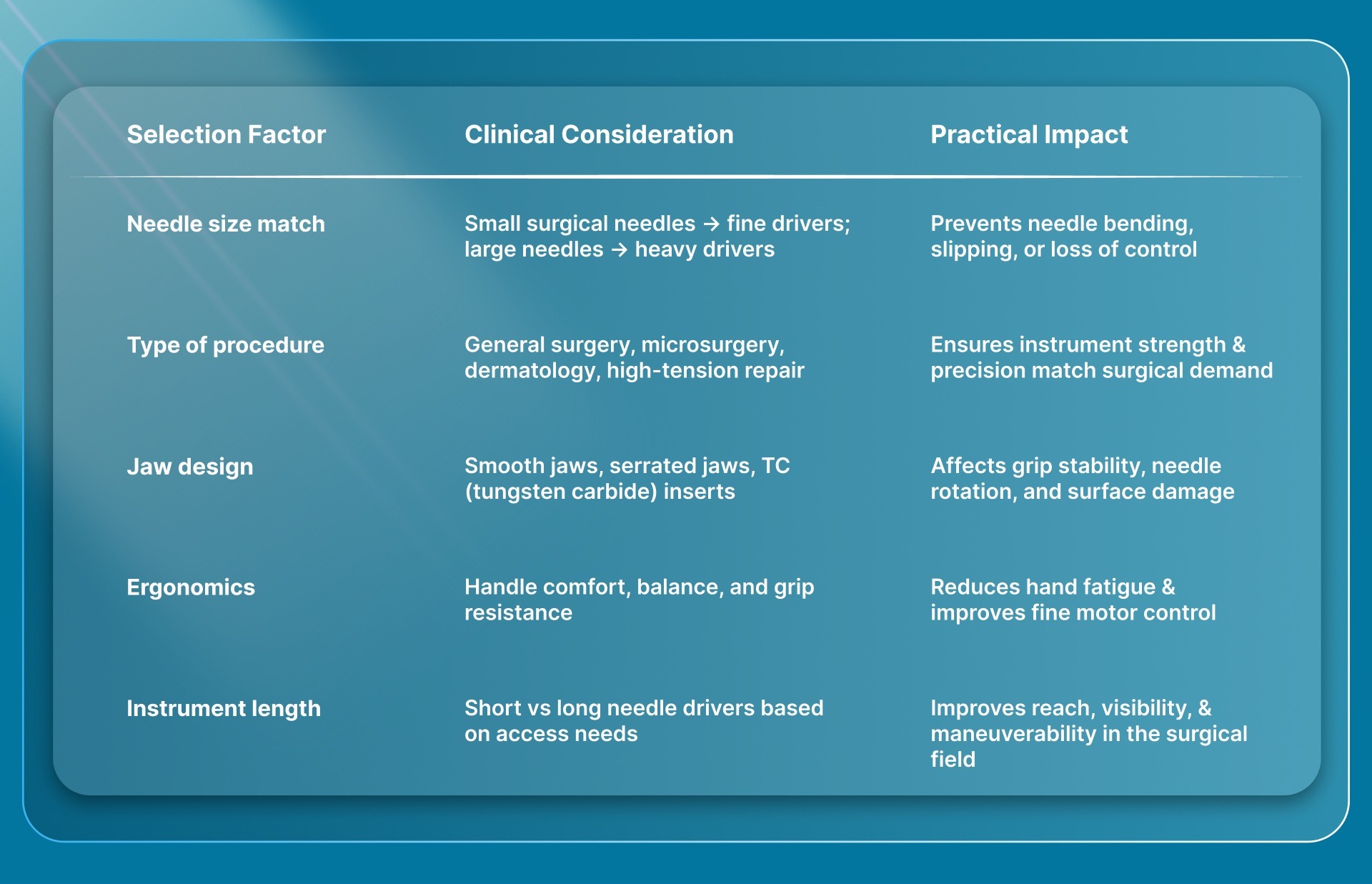 | Selection Factor | Clinical Consideration | Practical Impact |
|---|---|---|
| Needle size match | Small surgical needles → fine drivers; large needles → heavy drivers | Prevents needle bending, slipping, or loss of control |
| Type of procedure | General surgery, microsurgery, dermatology, high-tension repair | Ensures instrument strength & precision match surgical demand |
| Jaw design | Smooth jaws, serrated jaws, TC (tungsten carbide) inserts | Affects grip stability, needle rotation, and surface damage |
| Ergonomics | Handle comfort, balance, and grip resistance | Reduces hand fatigue & improves fine motor control |
| Instrument length | Short vs long needle drivers based on access needs | Improves reach, visibility, & maneuverability in the surgical field |